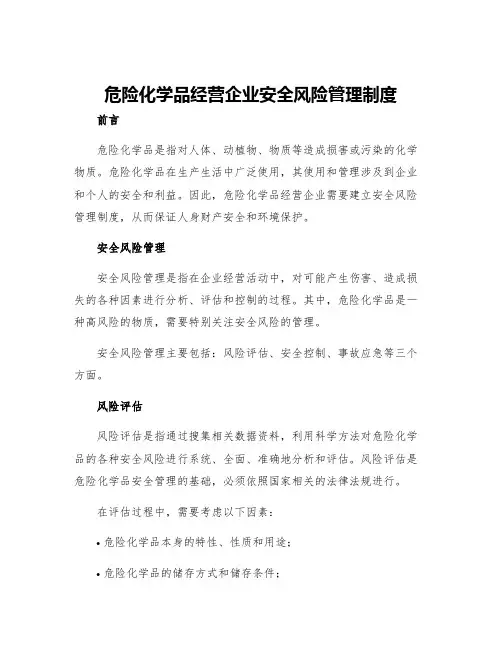 危险化学品经营企业安全风险管理制度

前言

危险化学品是指对人体、动植物、物质等造成损害或污染的化学物质。危险化学品在生产生活中广泛使用，其使用和管理涉及到企业和个人的安全和利益。因此，危险化学品经营企业需要建立安全风险管理制度，从而保证人身财产安全和环境保护。

安全风险管理

安全风险管理是指在企业经营活动中，对可能产生伤害、造成损失的各种因素进行分析、评估和控制的过程。其中，危险化学品是一种高风险的物质，需要特别关注安全风险的管理。

安全风险管理主要包括：风险评估、安全控制、事故应急等三个方面。

风险评估

风险评估是指通过搜集相关数据资料，利用科学方法对危险化学品的各种安全风险进行系统、全面、准确地分析和评估。风险评估是危险化学品安全管理的基础，必须依照国家相关的法律法规进行。

在评估过程中，需要考虑以下因素：

• 危险化学品本身的特性、性质和用途；

• 危险化学品的储存方式和储存条件；